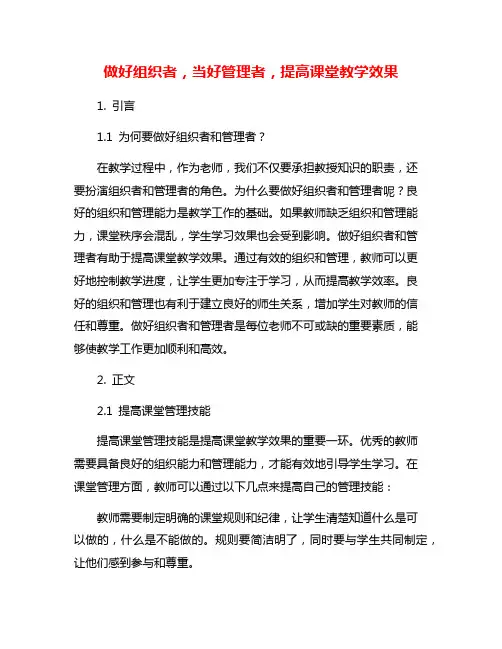 做好组织者，当好管理者，提高课堂教学效果

1. 引言

1.1 为何要做好组织者和管理者？

在教学过程中，作为老师，我们不仅要承担教授知识的职责，还要扮演组织者和管理者的角色。为什么要做好组织者和管理者呢？良好的组织和管理能力是教学工作的基础。如果教师缺乏组织和管理能力，课堂秩序会混乱，学生学习效果也会受到影响。做好组织者和管理者有助于提高课堂教学效果。通过有效的组织和管理，教师可以更好地控制教学进度，让学生更加专注于学习，从而提高教学效率。良好的组织和管理也有利于建立良好的师生关系，增加学生对教师的信任和尊重。做好组织者和管理者是每位老师不可或缺的重要素质，能够使教学工作更加顺利和高效。

2. 正文

2.1 提高课堂管理技能

提高课堂管理技能是提高课堂教学效果的重要一环。优秀的教师需要具备良好的组织能力和管理能力，才能有效地引导学生学习。在课堂管理方面，教师可以通过以下几点来提高自己的管理技能：

教师需要制定明确的课堂规则和纪律，让学生清楚知道什么是可以做的，什么是不能做的。规则要简洁明了，同时要与学生共同制定，让他们感到参与和尊重。